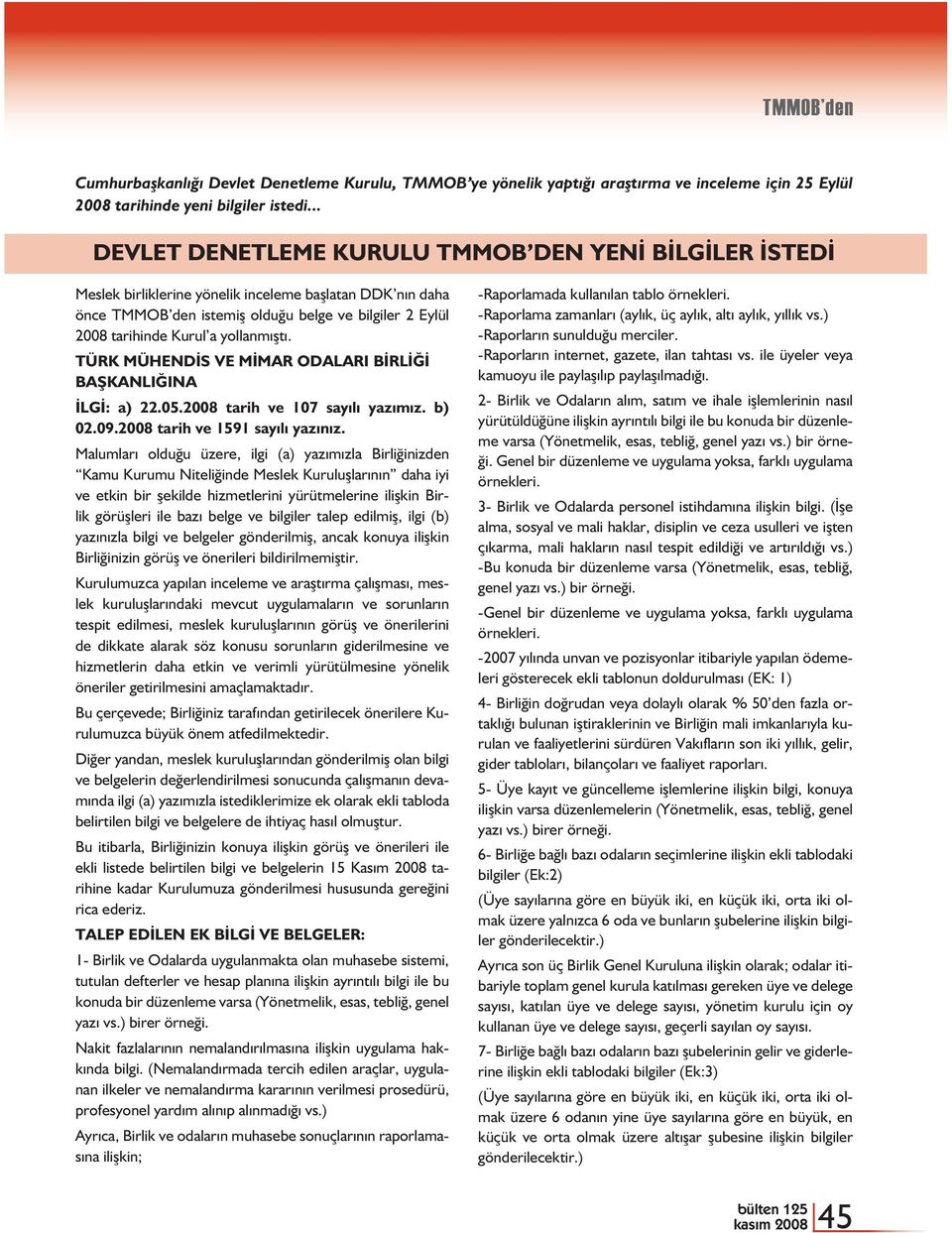 TMMOB'den

Cumhurbaşkanlığı Devlet Denetleme Kurulu, TMMOB'ye yönelik yaptığı araştırma ve inceleme için 25 Eylül 2008 tarihinde yeni bilgiler istedi...

DEVLET DENETLEME KURULU TMMOB'DEN YENİ BİLGİLER İSTEDİ

Meslek birliklerine yönelik inceleme başlatan DDK'nın daha önce TMMOB'den istemiş olduğu belge ve bilgiler 2 Eylül 2008 tarihinde Kurul'a yollanmıştı.

TÜRK MÜHENDİS VE MİMAR ODALARI BİRLİĞİ BAŞKANLIĞINA

İLGİ: a) 22.05.2008 tarih ve 107 sayılı yazımız. b) 02.09.2008 tarih ve 1591 sayılı yazınız.

Malumları olduğu üzere, ilgi (a) yazımızla Birliğinizden "Kamu Kurumu Niteliğinde Meslek Kuruluşlarının" daha iyi ve etkin bir şekilde hizmetlerini yürütmelerine ilişkin Birlik görüşleri ile bazı belge ve bilgiler talep edilmiş, ilgi (b) yazınızla bilgi ve belgeler gönderilmiş, ancak konuya ilişkin Birliğinizin görüş ve önerileri bildirilmemiştir.

Kurulumuzca yapılan inceleme ve araştırma çalışması, meslek kuruluşlarındaki mevcut uygulamaların ve sorunların tespit edilmesi, meslek kuruluşlarının görüş ve önerilerini de dikkate alarak söz konusu sorunların giderilmesine ve hizmetlerin daha etkin ve verimli yürütülmesine yönelik öneriler getirilmesini amaçlamaktadır.

Bu çerçevede; Birliğiniz tarafından getirilecek önerilere Kurulumuzca büyük önem atfedilmektedir.

Diğer yandan, meslek kuruluşlarından gönderilmiş olan bilgi ve belgelerin değerlendirilmesi sonucunda çalışmanın devamında ilgi (a) yazımızla istediklerimize ek olarak ekli tabloda belirtilen bilgi ve belgelere de ihtiyaç hasıl olmuştur.

Bu itibarla, Birliğinizin konuya ilişkin görüş ve önerileri ile ekli listede belirtilen bilgi ve belgelerin 15 Kasım 2008 tarihine kadar Kurulumuza gönderilmesi hususunda gereğini rica ederiz.

TALEP EDİLEN EK BİLGİ VE BELGELER:

1- Birlik ve Odalarda uygulanmakta olan muhasebe sistemi, tutulan defterler ve hesap planına ilişkin ayrıntılı bilgi ile bu konuda bir düzenleme varsa (Yönetmelik, esas, tebliğ, genel yazı vs.) birer örneği.

Nakit fazlalarının nemalandırılmasına ilişkin uygulama hakkında bilgi. (Nemalandırmada tercih edilen araçlar, uygulanan ilkeler ve nemalandırma kararının verilmesi prosedürü, profesyonel yardım alınıp alınmadığı vs.)

Ayrıca, Birlik ve odaların muhasebe sonuçlarının raporlamasına ilişkin;

-Raporlamada kullanılan tablo örnekleri.
-Raporlama zamanları (aylık, üç aylık, altı aylık, yıllık vs.)
-Raporların sunulduğu merciler.
-Raporların internet, gazete, ilan tahtası vs. ile üyeler veya kamuoyu ile paylaşılıp paylaşılmadığı.

2- Birlik ve Odaların alım, satım ve ihale işlemlerinin nasıl yürütüldüğüne ilişkin ayrıntılı bilgi ile bu konuda bir düzenleme varsa (Yönetmelik, esas, tebliğ, genel yazı vs.) bir örneği. Genel bir düzenleme ve uygulama yoksa, farklı uygulama örnekleri.

3- Birlik ve Odalarda personel istihdamına ilişkin bilgi. (İşe alma, sosyal ve mali haklar, disiplin ve ceza usulleri ve işten çıkarma, mali hakların nasıl tespit edildiği ve artırıldığı vs.)
-Bu konuda bir düzenleme varsa (Yönetmelik, esas, tebliğ, genel yazı vs.) bir örneği.

-Genel bir düzenleme ve uygulama yoksa, farklı uygulama örnekleri.

-2007 yılında unvan ve pozisyonlar itibariyle yapılan ödemeleri gösterecek ekli tablonun doldurulması (EK: 1)

4- Birliğin doğrudan veya dolaylı olarak % 50'den fazla ortaklığı bulunan iştiraklerinin ve Birliğin mali imkanlarıyla kurulan ve faaliyetlerini sürdüren Vakıfların son iki yıllık, gelir, gider tabloları, bilançoları ve faaliyet raporları.

5- Üye kayıt ve güncelleme işlemlerine ilişkin bilgi, konuya ilişkin varsa düzenlemelerin (Yönetmelik, esas, tebliğ, genel yazı vs.) birer örneği.

6- Birliğe bağlı bazı odaların seçimlerine ilişkin ekli tablodaki bilgiler (Ek:2)

(Üye sayılarına göre en büyük iki, en küçük iki, orta iki olmak üzere yalnızca 6 oda ve bunların şubelerine ilişkin bilgiler gönderilecektir.)

Ayrıca son üç Birlik Genel Kuruluna ilişkin olarak; odalar itibariyle toplam genel kurula katılması gereken üye ve delege sayısı, katılan üye ve delege sayısı, yönetim kurulu için oy kullanan üye ve delege sayısı, geçerli sayılan oy sayısı.

7- Birliğe bağlı bazı odaların bazı şubelerinin gelir ve giderlerine ilişkin ekli tablodaki bilgiler (Ek:3)

(Üye sayılarına göre en büyük iki, en küçük iki, orta iki olmak üzere 6 odanın yine üye sayılarına göre en büyük, en küçük ve orta olmak üzere altışar şubesine ilişkin bilgiler gönderilecektir.)

bülten 125
kasım 2008
45